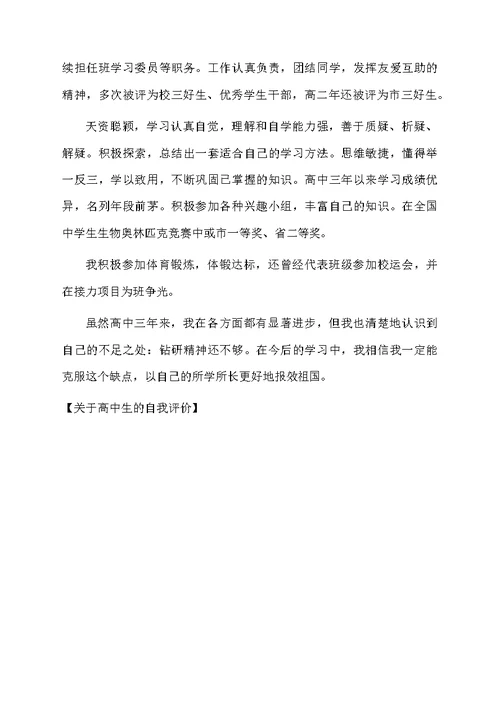 续担任班学习委员等职务。工作认真负责，团结同学，发挥友爱互助的精神，多次被评为校三好生、优秀学生干部，高二年还被评为市三好生。

天资聪颖，学习认真自觉，理解和自学能力强，善于质疑、析疑、解疑。积极探索，总结出一套适合自己的学习方法。思维敏捷，懂得举一反三，学以致用，不断巩固已掌握的知识。高中三年以来学习成绩优异，名列年段前茅。积极参加各种兴趣小组，丰富自己的知识。在全国中学生生物奥林匹克竞赛中或市一等奖、省二等奖。

我积极参加体育锻炼，体锻达标，还曾经代表班级参加校运会，并在接力项目为班争光。

虽然高中三年来，我在各方面都有显著进步，但我也清楚地认识到自己的不足之处：钻研精神还不够。在今后的学习中，我相信我一定能克服这个缺点，以自己的所学所长更好地报效祖国。

【关于高中生的自我评价】